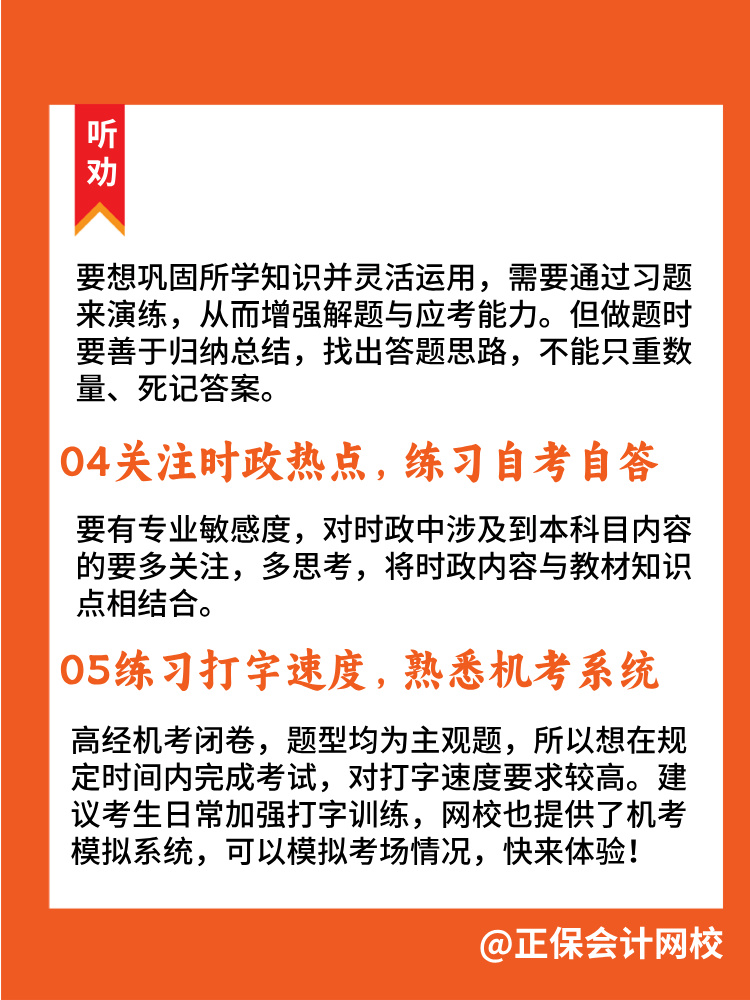 听劝

要想巩固所学知识并灵活运用，需要通过习题来演练，从而增强解题与应考能力。但做题时要善于归纳总结，找出答题思路，不能只重数量、死记答案。

04关注时政热点，练习自考自答

要有专业敏感度，对时政中涉及到本科目内容的要多关注，多思考，将时政内容与教材知识点相结合。

05练习打字速度，熟悉机考系统

高经机考闭卷，题型均为主观题，所以想在规定时间内完成考试，对打字速度要求较高。建议考生日常加强打字训练，网校也提供了机考模拟系统，可以模拟考场情况，快来体验！

@正保会计网校